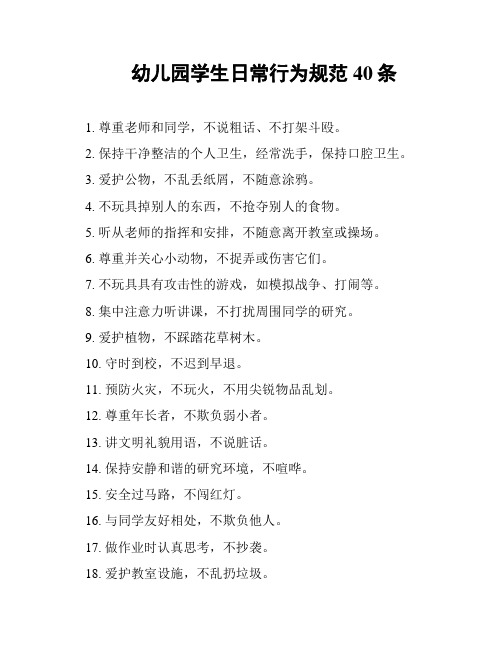 幼儿园学生日常行为规范 40 条

1. 尊重老师和同学，不说粗话、不打架斗殴。

2. 保持干净整洁的个人卫生，经常洗手，保持口腔卫生。

3. 爱护公物，不乱丢纸屑，不随意涂鸦。

4. 不玩具掉别人的东西，不抢夺别人的食物。

5. 听从老师的指挥和安排，不随意离开教室或操场。

6. 尊重并关心小动物，不捉弄或伤害它们。

7. 不玩具具有攻击性的游戏，如模拟战争、打闹等。

8. 集中注意力听讲课，不打扰周围同学的研究。

9. 爱护植物，不踩踏花草树木。

10. 守时到校，不迟到早退。

11. 预防火灾，不玩火，不用尖锐物品乱划。

12. 尊重年长者，不欺负弱小者。

13. 讲文明礼貌用语，不说脏话。

14. 保持安静和谐的研究环境，不喧哗。

15. 安全过马路，不闯红灯。

16. 与同学友好相处，不欺负他人。

17. 做作业时认真思考，不抄袭。

18. 爱护教室设施，不乱扔垃圾。